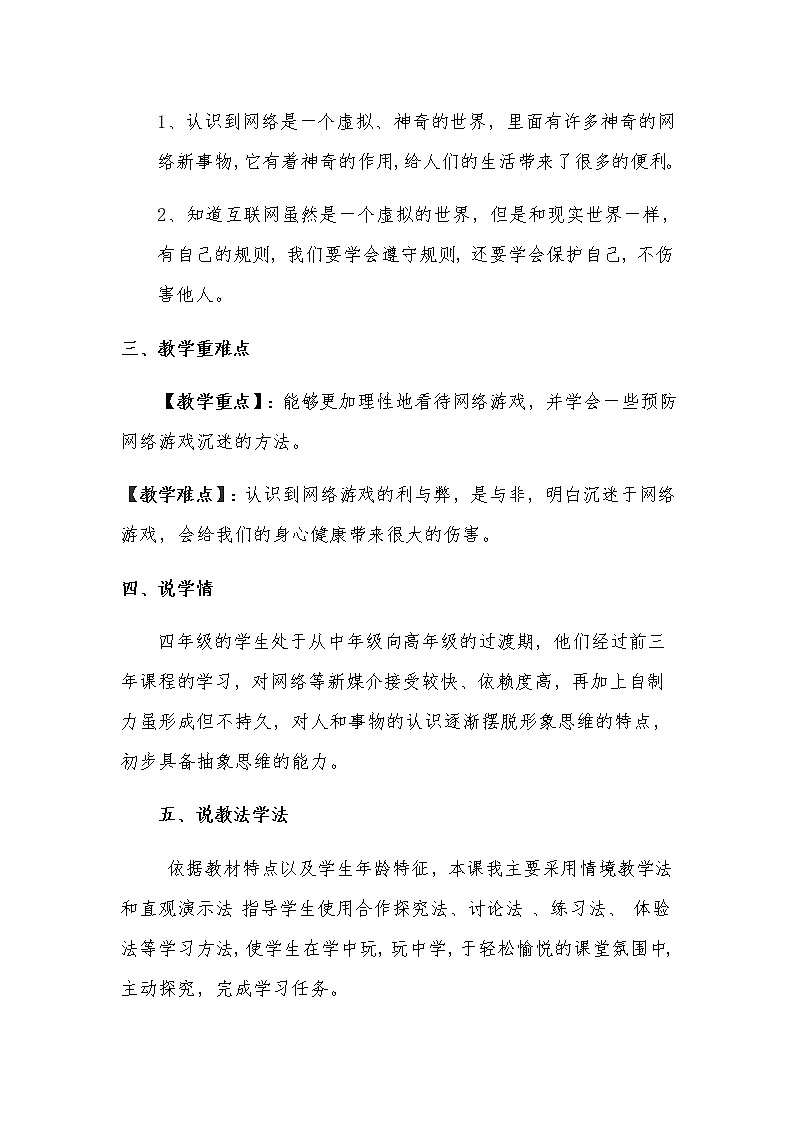 1、认识到网络是一个虚拟、神奇的世界，里面有许多神奇的网络新事物，它有着神奇的作用，给人们的生活带来了很多的便利。

2、知道互联网虽然是一个虚拟的世界，但是和现实世界一样，有自己的规则，我们要学会遵守规则，还要学会保护自己，不伤害他人。

三、教学重难点

【教学重点】：能够更加理性地看待网络游戏，并学会一些预防网络游戏沉迷的方法。

【教学难点】：认识到网络游戏的利与弊，是与非，明白沉迷于网络游戏，会给我们的身心健康带来很大的伤害。

四、说学情

四年级的学生处于从中年级向高年级的过渡期，他们经过前三年课程的学习，对网络等新媒介接受较快、依赖度高，再加上自制力虽形成但不持久，对人和事物的认识逐渐摆脱形象思维的特点，初步具备抽象思维的能力。

五、说教法学法

依据教材特点以及学生年龄特征，本课我主要采用情境教学法和直观演示法 指导学生使用合作探究法、讨论法 、练习法、 体验法等学习方法，使学生在学中玩，玩中学，于轻松愉悦的课堂氛围中，主动探究，完成学习任务。